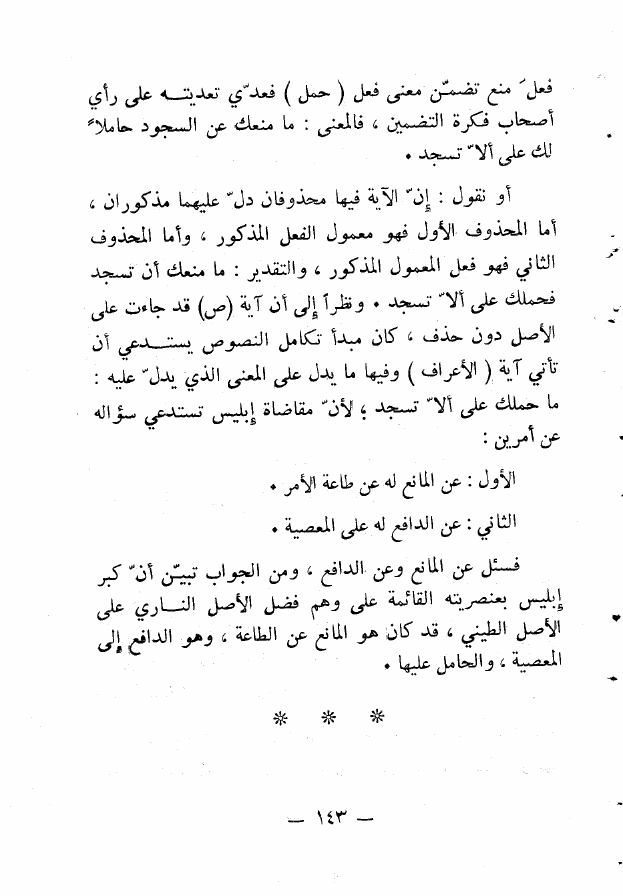 فعلَ منع تضمّن معنى فعل ( حمل ) فعدّي تعديته على رأي أصحاب فكرة التضمين ، فالمعنى : ما منعك عن السجود حاملاً لك على ألاّ تسجد .

أو نقول : إنّ الآية فيها محذوفان دلّ عليهما مذكوران ، أما المحذوف الأول فهو معمول الفعل المذكور ، وأما المحذوف الثاني فهو فعل المعمول المذكور ، والتقدير : ما منعك أن تسجد فحملك على ألاّ تسجد . ونظراً إلى أن آية (ص) قد جاءت على الأصل دون حذف ، كان مبدأ تكامل النصوص يستدعي أن تأتي آية ( الأعراف ) وفيها ما يدل على المعنى الذي يدلّ عليه : ما حملك على ألاّ تسجد ؛ لأنّ مقاضاة إبليس تستدعي سؤاله عن أمرين :

الأول : عن المانع له عن طاعة الأمر .

الثاني : عن الدافع له على المعصية .

فسئل عن المانع وعن الدافع ، ومن الجواب تبيّن أنّ كبر إبليس بعنصريته القائمة على وهم فضل الأصل الناري على الأصل الطيني ، قد كان هو المانع عن الطاعة ، وهو الدافع إلى المعصية ، والحامل عليها .

* * *

— ١٤٣ —